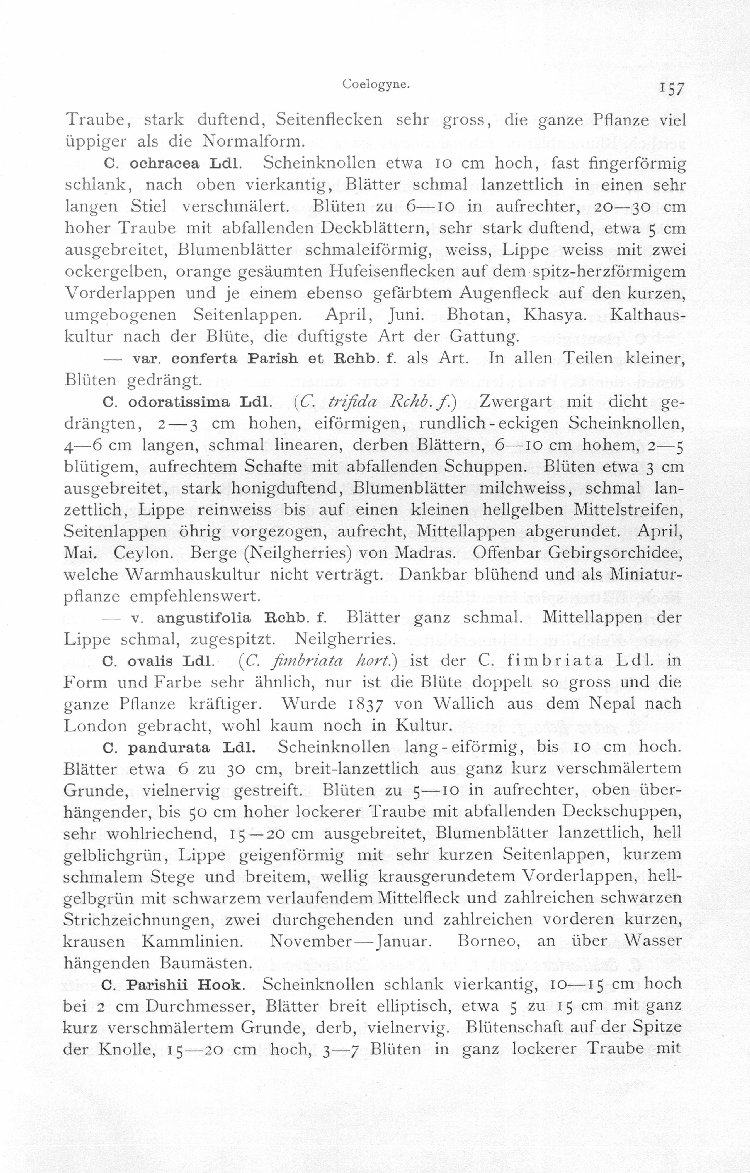 Coelogyne. 157

Traube, stark duftend, Seitenflecken sehr gross, die ganze Pflanze viel üppiger als die Normalform.

C. ochracea Ldl. Scheinknollen etwa 10 cm hoch, fast fingerförmig schlank, nach oben vierkantig, Blätter schmal lanzettlich in einen sehr langen Stiel verschmälert. Blüten zu 6—10 in aufrechter, 20—30 cm hoher Traube mit abfallenden Deckblättern, sehr stark duftend, etwa 5 cm ausgebreitet, Blumenblätter schmaleiförmig, weiss, Lippe weiss mit zwei ockergelben, orange gesäumten Hufeisenflecken auf dem spitz-herzförmigem Vorderlappen und je einem ebenso gefärbtem Augenfleck auf den kurzen, umgebogenen Seitenlappen. April, Juni. Bhotan, Khasya. Kalthauskultur nach der Blüte, die duftigste Art der Gattung.

— var. conferta Parish et Rchb. f. als Art. In allen Teilen kleiner, Blüten gedrängt.

C. odoratissima Ldl. (C. trifida Rchb. f.) Zwergart mit dicht gedrängten, 2—3 cm hohen, eiförmigen, rundlich-eckigen Scheinknollen, 4—6 cm langen, schmal linearen, derben Blättern, 6—10 cm hohem, 2—5 blütigem, aufrechtem Schafte mit abfallenden Schuppen. Blüten etwa 3 cm ausgebreitet, stark honigduftend, Blumenblätter milchweiss, schmal lanzettlich, Lippe reinweiss bis auf einen kleinen hellgelben Mittelstreifen, Seitenlappen öhrig vorgezogen, aufrecht, Mittellappen abgerundet. April, Mai. Ceylon. Berge (Neilgherries) von Madras. Offenbar Gebirgsorchidee, welche Warmhauskultur nicht verträgt. Dankbar blühend und als Miniaturpflanze empfehlenswert.

— v. angustifolia Rchb. f. Blätter ganz schmal. Mittellappen der Lippe schmal, zugespitzt. Neilgherries.

C. ovalis Ldl. (C. fimbriata hort.) ist der C. fimbriata Ldl. in Form und Farbe sehr ähnlich, nur ist die Blüte doppelt so gross und die ganze Pflanze kräftiger. Wurde 1837 von Wallich aus dem Nepal nach London gebracht, wohl kaum noch in Kultur.

C. pandurata Ldl. Scheinknollen lang-eiförmig, bis 10 cm hoch. Blätter etwa 6 zu 30 cm, breit-lanzettlich aus ganz kurz verschmälertem Grunde, vielnervig gestreift. Blüten zu 5—10 in aufrechter, oben überhängender, bis 50 cm hoher lockerer Traube mit abfallenden Deckschuppen, sehr wohlriechend, 15—20 cm ausgebreitet, Blumenblätter lanzettlich, hell gelblichgrün, Lippe geigenförmig mit sehr kurzen Seitenlappen, kurzem schmalem Stege und breitem, wellig krausgerundetem Vorderlappen, hellgelbgrün mit schwarzem verlaufendem Mittelfleck und zahlreichen schwarzen Strichzeichnungen, zwei durchgehenden und zahlreichen vorderen kurzen, krausen Kammlinien. November—Januar. Borneo, an über Wasser hängenden Baumästen.

C. Parishii Hook. Scheinknollen schlank vierkantig, 10—15 cm hoch bei 2 cm Durchmesser, Blätter breit elliptisch, etwa 5 zu 15 cm mit ganz kurz verschmälertem Grunde, derb, vielnervig. Blütenschaft auf der Spitze der Knolle, 15—20 cm hoch, 3—7 Blüten in ganz lockerer Traube mit